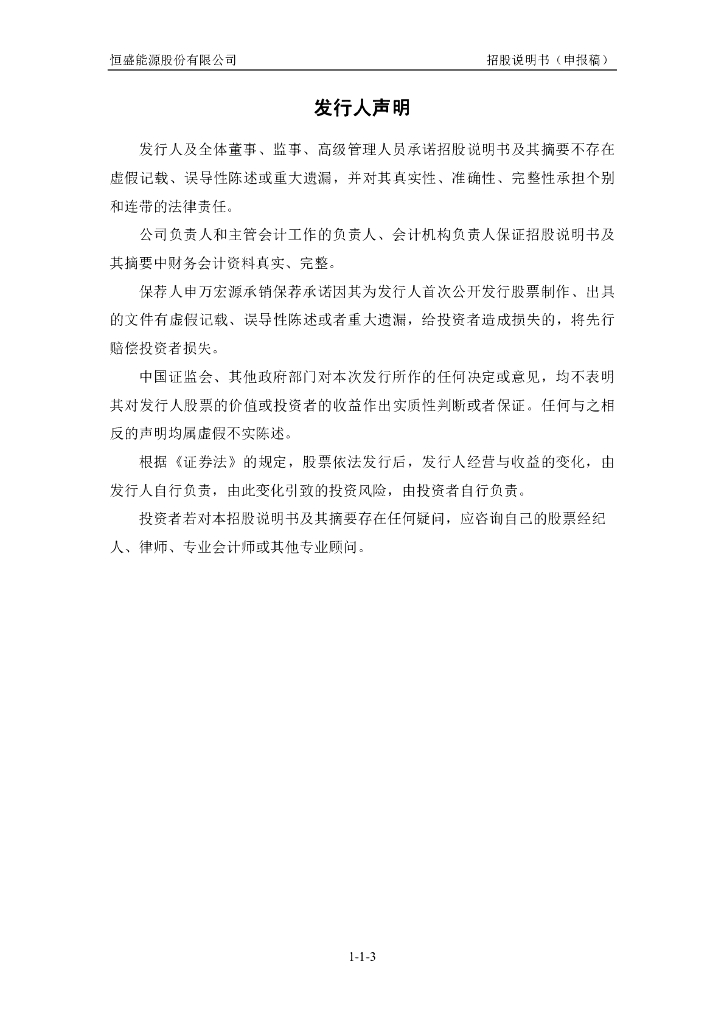 恒盛能源股份有限公司

招股说明书（申报稿）

发行人声明

发行人及全体董事、监事、高级管理人员承诺招股说明书及其摘要不存在虚假记载、误导性陈述或重大遗漏，并对其真实性、准确性、完整性承担个别和连带的法律责任。

公司负责人和主管会计工作的负责人、会计机构负责人保证招股说明书及其摘要中财务会计资料真实、完整。

保荐人申万宏源承销保荐承诺因其为发行人首次公开发行股票制作、出具的文件有虚假记载、误导性陈述或者重大遗漏，给投资者造成损失的，将先行赔偿投资者损失。

中国证监会、其他政府部门对本次发行所作的任何决定或意见，均不表明其对发行人股票的价值或投资者的收益作出实质性判断或者保证。任何与之相反的声明均属虚假不实陈述。

根据《证券法》的规定，股票依法发行后，发行人经营与收益的变化，由发行人自行负责，由此变化引致的投资风险，由投资者自行负责。

投资者若对本招股说明书及其摘要存在任何疑问，应咨询自己的股票经纪人、律师、专业会计师或其他专业顾问。

1-1-3